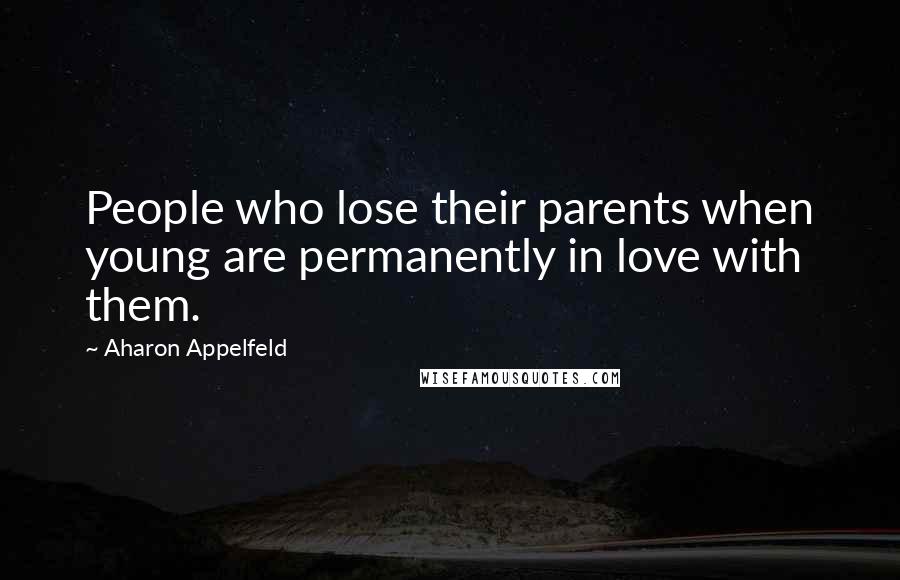 People who lose their parents when young are permanently in love with them.

~ Aharon Appelfeld

WISEFAMOUSQUOTES.COM